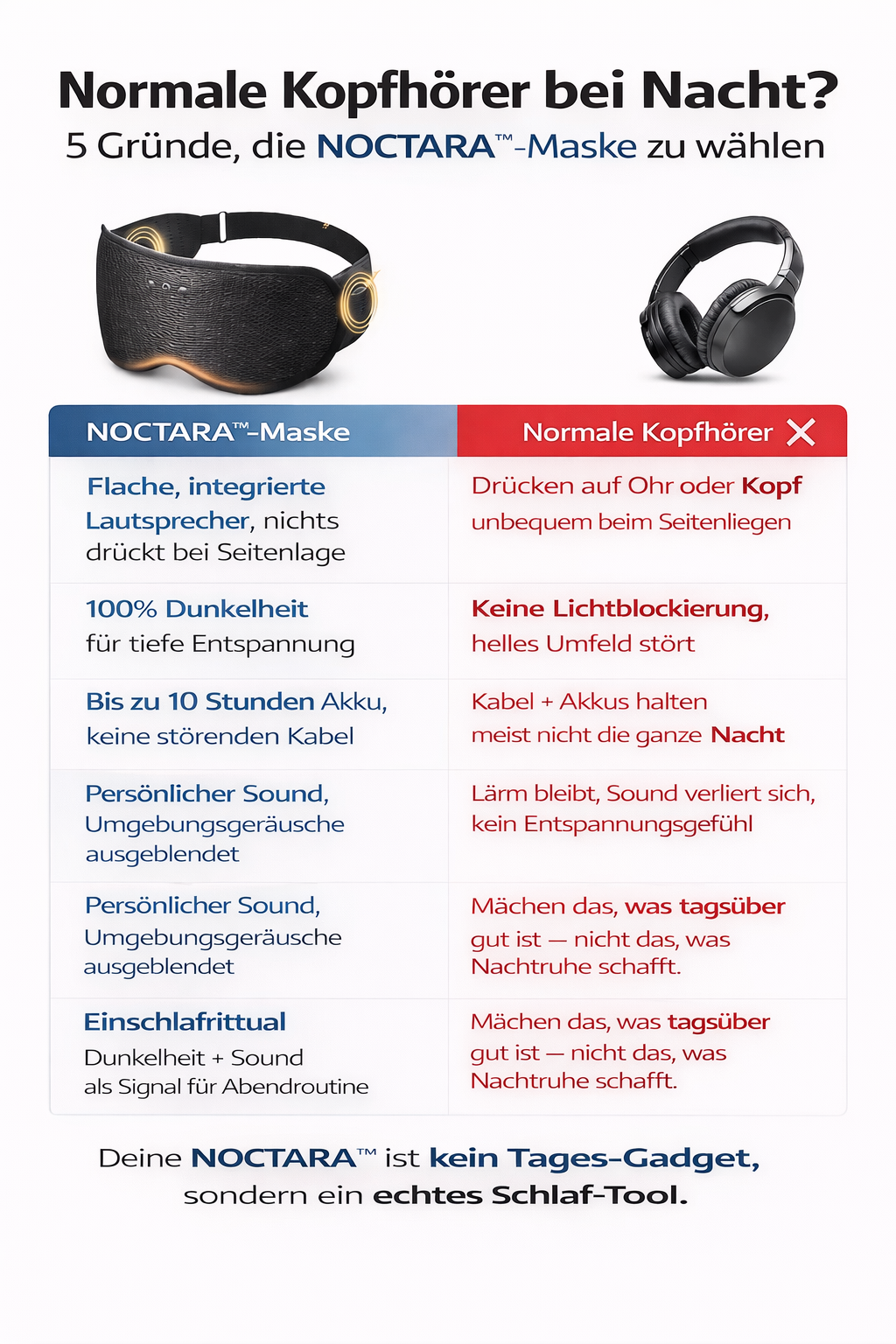 Normale Kopfhörer bei Nacht?
5 Gründe, die NOCTARA™-Maske zu wählen

| NOCTARA™-Maske | Normale Kopfhörer ✕ |
|---|---|
| Flache, integrierte Lautsprecher, nichts drückt bei Seitenlage | Drücken auf Ohr oder Kopf unbequem beim Seitenliegen |
| 100% Dunkelheit für tiefe Entspannung | Keine Lichtblockierung, helles Umfeld stört |
| Bis zu 10 Stunden Akku, keine störenden Kabel | Kabel + Akkus halten meist nicht die ganze Nacht |
| Persönlicher Sound, Umgebungsgeräusche ausgeblendet | Lärm bleibt, Sound verliert sich, kein Entspannungsgefühl |
| Persönlicher Sound, Umgebungsgeräusche ausgeblendet | Mächen das, was tagsüber gut ist — nicht das, was Nachtruhe schafft. |
| Einschlafrittual Dunkelheit + Sound als Signal für Abendroutine | Mächen das, was tagsüber gut ist — nicht das, was Nachtruhe schafft. |

Deine NOCTARA™ ist kein Tages-Gadget, sondern ein echtes Schlaf-Tool.